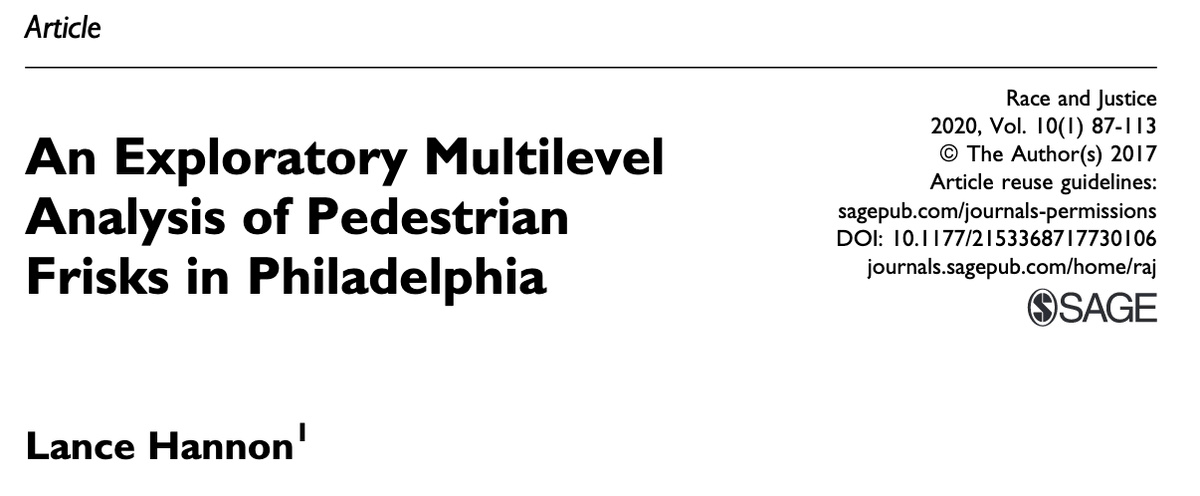 Article

An Exploratory Multilevel Analysis of Pedestrian Frisks in Philadelphia

Race and Justice
2020, Vol. 10(1) 87-113
© The Author(s) 2017
Article reuse guidelines:
sagepub.com/journals-permissions
DOI: 10.1177/2153368717730106
journals.sagepub.com/home/raj

SAGE

Lance Hannon$^1$